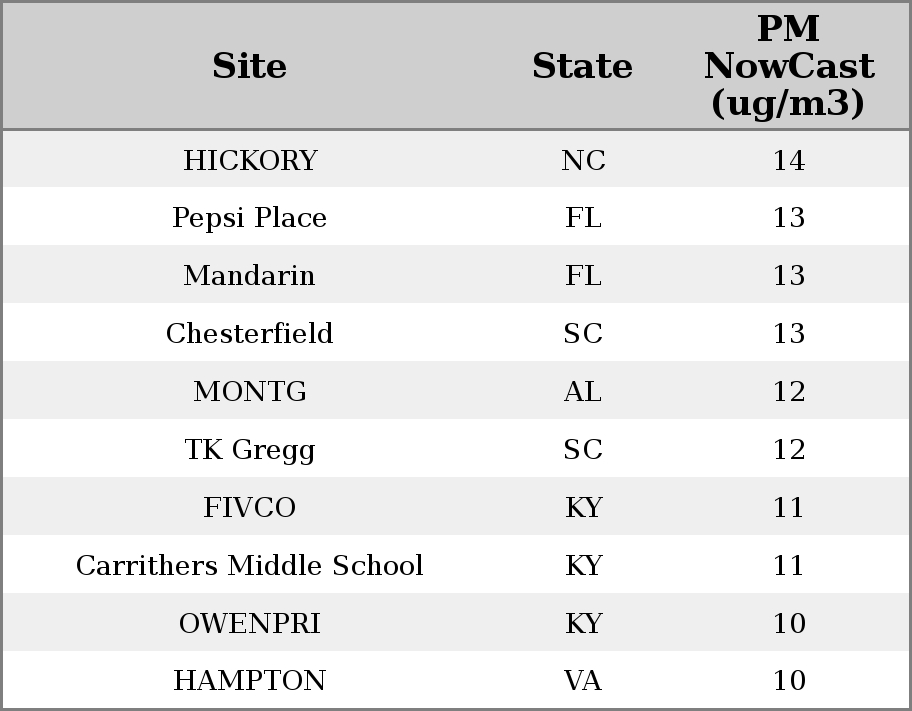 | Site | State | PM NowCast (ug/m3) |
|---|---|---|
| HICKORY | NC | 14 |
| Pepsi Place | FL | 13 |
| Mandarin | FL | 13 |
| Chesterfield | SC | 13 |
| MONTG | AL | 12 |
| TK Gregg | SC | 12 |
| FIVCO | KY | 11 |
| Carrithers Middle School | KY | 11 |
| OWENPRI | KY | 10 |
| HAMPTON | VA | 10 |